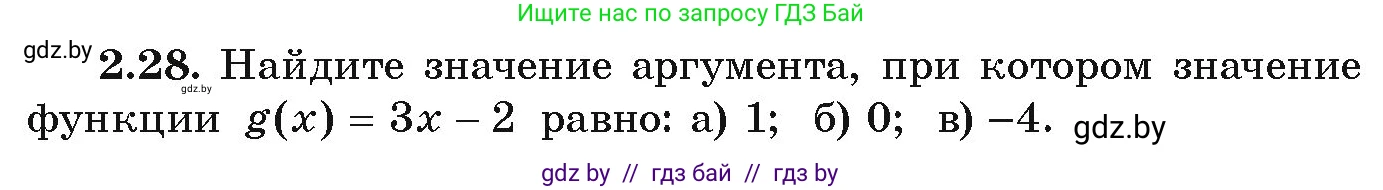 Ищите нас по запросу ГДЗ Бай

gdz.by
gdz.by
**2.28.** Найдите значение аргумента, при котором значение функции $g(x) = 3x - 2$ равно: а) 1; б) 0; в) −4. gdz.by

gdz by // гдз бай // гдз by